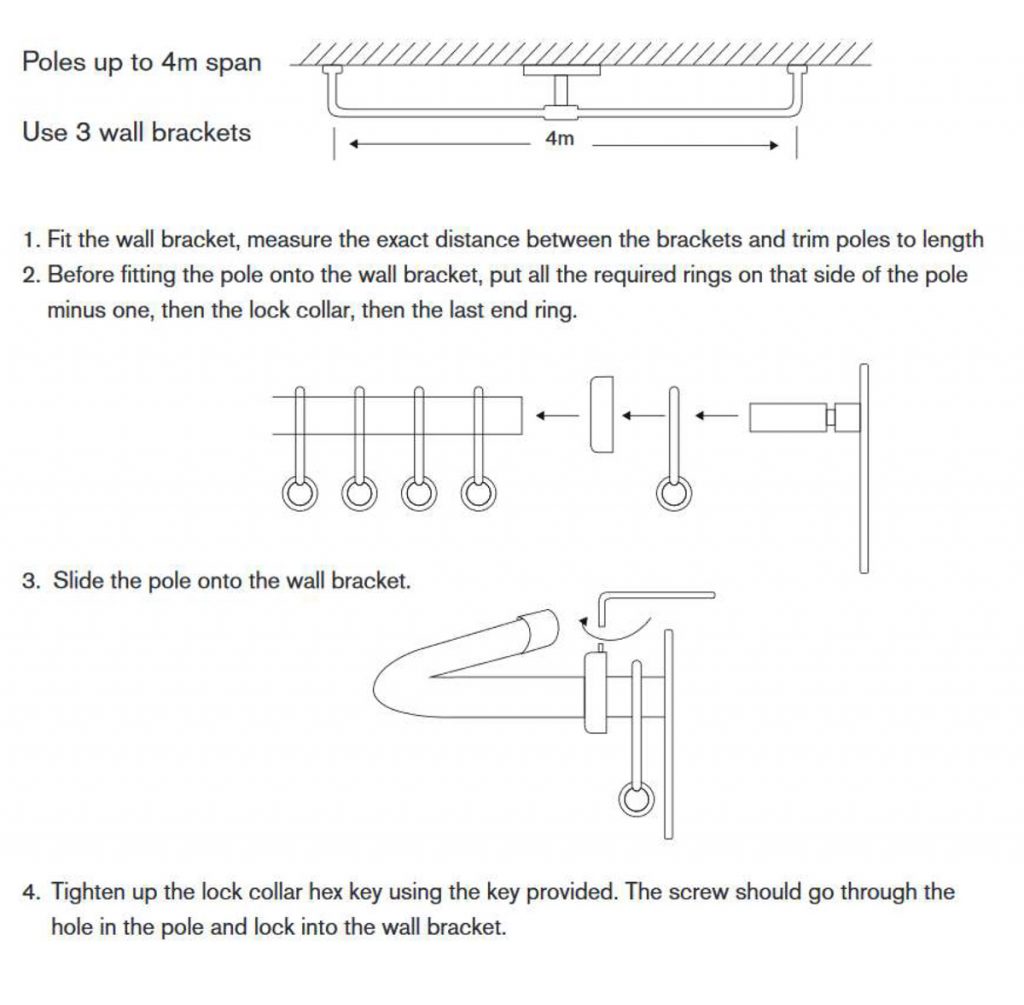 Poles up to 4m span

Use 3 wall brackets

4m

1. Fit the wall bracket, measure the exact distance between the brackets and trim poles to length
2. Before fitting the pole onto the wall bracket, put all the required rings on that side of the pole minus one, then the lock collar, then the last end ring.

3. Slide the pole onto the wall bracket.

4. Tighten up the lock collar hex key using the key provided. The screw should go through the hole in the pole and lock into the wall bracket.